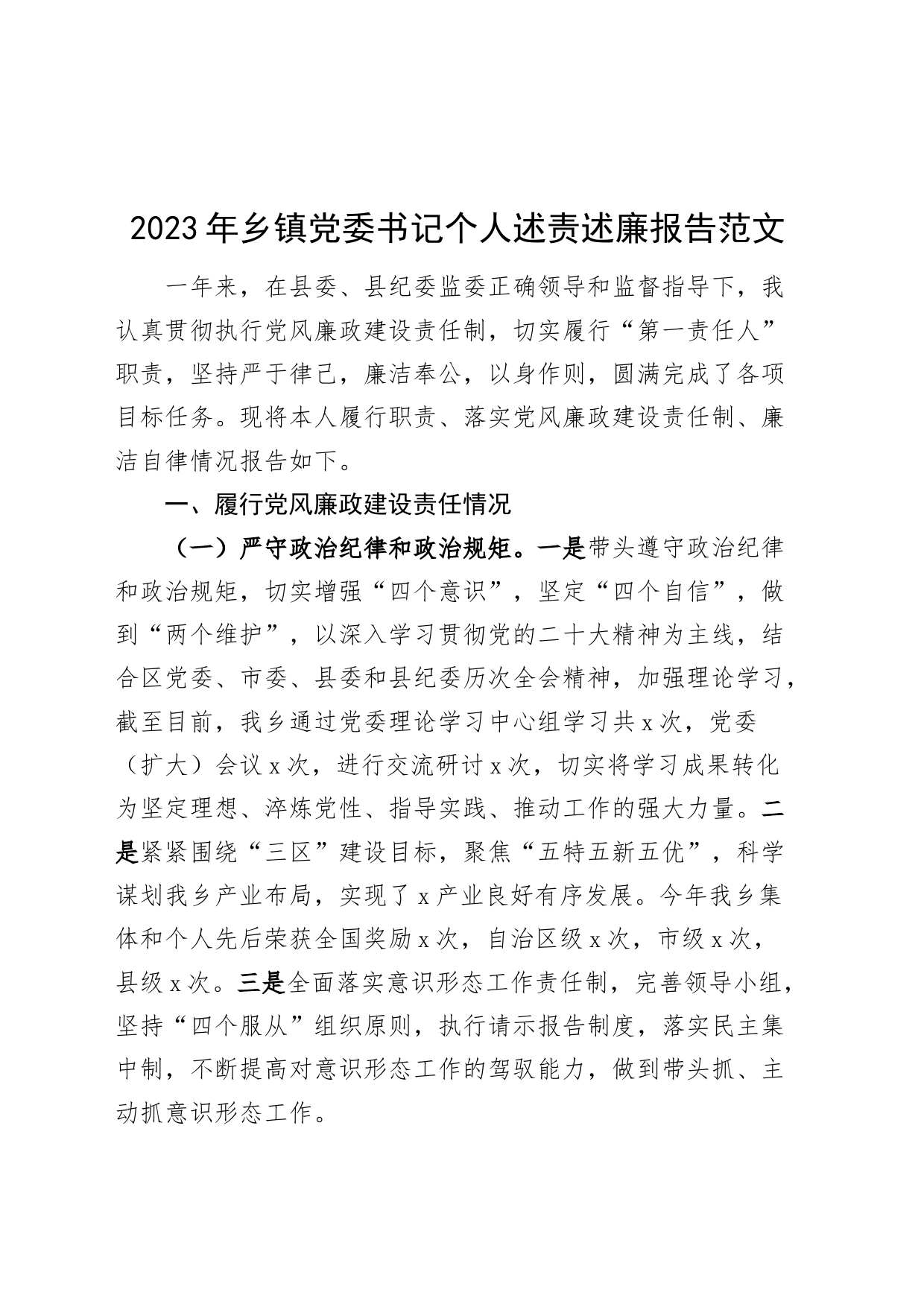 2023年乡镇党委书记个人述责述廉报告范文

一年来，在县委、县纪委监委正确领导和监督指导下，我认真贯彻执行党风廉政建设责任制，切实履行“第一责任人”职责，坚持严于律己，廉洁奉公，以身作则，圆满完成了各项目标任务。现将本人履行职责、落实党风廉政建设责任制、廉洁自律情况报告如下。

一、履行党风廉政建设责任情况

（一）严守政治纪律和政治规矩。一是带头遵守政治纪律和政治规矩，切实增强“四个意识”，坚定“四个自信”，做到“两个维护”，以深入学习贯彻党的二十大精神为主线，结合区党委、市委、县委和县纪委历次全会精神，加强理论学习，截至目前，我乡通过党委理论学习中心组学习共x次，党委（扩大）会议x次，进行交流研讨x次，切实将学习成果转化为坚定理想、淬炼党性、指导实践、推动工作的强大力量。二是紧紧围绕“三区”建设目标，聚焦“五特五新五优”，科学谋划我乡产业布局，实现了x产业良好有序发展。今年我乡集体和个人先后荣获全国奖励x次，自治区级x次，市级x次，县级x次。三是全面落实意识形态工作责任制，完善领导小组，坚持“四个服从”组织原则，执行请示报告制度，落实民主集中制，不断提高对意识形态工作的驾驭能力，做到带头抓、主动抓意识形态工作。